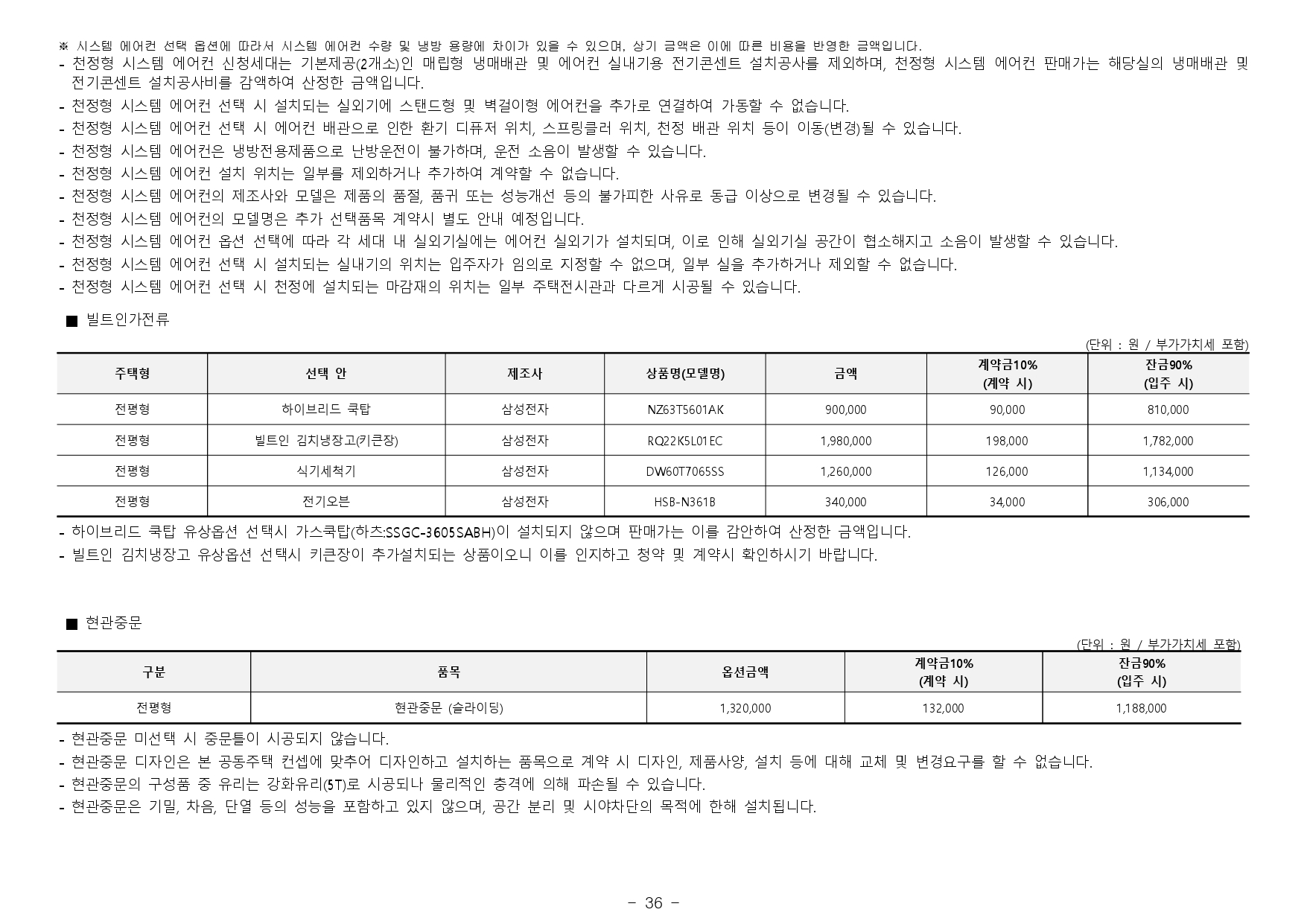 ※ 시스템 에어컨 선택 옵션에 따라서 시스템 에어컨 수량 및 냉방 용량에 차이가 있을 수 있으며, 상기 금액은 이에 따른 비용을 반영한 금액입니다.
- 천정형 시스템 에어컨 신청세대는 기본제공(2개소)인 매립형 냉매배관 및 에어컨 실내기용 전기콘센트 설치공사를 제외하며, 천정형 시스템 에어컨 판매가는 해당실의 냉매배관 및 전기콘센트 설치공사비를 감액하여 산정한 금액입니다.
- 천정형 시스템 에어컨 선택 시 설치되는 실외기에 스탠드형 및 벽걸이형 에어컨을 추가로 연결하여 가동할 수 없습니다.
- 천정형 시스템 에어컨 선택 시 에어컨 배관으로 인한 환기 디퓨저 위치, 스프링클러 위치, 천정 배관 위치 등이 이동(변경)될 수 있습니다.
- 천정형 시스템 에어컨은 냉방전용제품으로 난방운전이 불가하며, 운전 소음이 발생할 수 있습니다.
- 천정형 시스템 에어컨 설치 위치는 일부를 제외하거나 추가하여 계약할 수 없습니다.
- 천정형 시스템 에어컨의 제조사와 모델은 제품의 품절, 품귀 또는 성능개선 등의 불가피한 사유로 동급 이상으로 변경될 수 있습니다.
- 천정형 시스템 에어컨의 모델명은 추가 선택품목 계약시 별도 안내 예정입니다.
- 천정형 시스템 에어컨 옵션 선택에 따라 각 세대 내 실외기실에는 에어컨 실외기가 설치되며, 이로 인해 실외기실 공간이 협소해지고 소음이 발생할 수 있습니다.
- 천정형 시스템 에어컨 선택 시 설치되는 실내기의 위치는 입주자가 임의로 지정할 수 없으며, 일부 실을 추가하거나 제외할 수 없습니다.
- 천정형 시스템 에어컨 선택 시 천정에 설치되는 마감재의 위치는 일부 주택전시관과 다르게 시공될 수 있습니다.

■ 빌트인가전류

(단위 : 원 / 부가가치세 포함)

| 주택형 | 선택 안 | 제조사 | 상품명(모델명) | 금액 | 계약금10% (계약 시) | 잔금90% (입주 시) |
|---|---|---|---|---|---|---|
| 전평형 | 하이브리드 쿡탑 | 삼성전자 | NZ63T5601AK | 900,000 | 90,000 | 810,000 |
| 전평형 | 빌트인 김치냉장고(키큰장) | 삼성전자 | RQ22K5L01EC | 1,980,000 | 198,000 | 1,782,000 |
| 전평형 | 식기세척기 | 삼성전자 | DW60T7065SS | 1,260,000 | 126,000 | 1,134,000 |
| 전평형 | 전기오븐 | 삼성전자 | HSB-N361B | 340,000 | 34,000 | 306,000 |

- 하이브리드 쿡탑 유상옵션 선택시 가스쿡탑(하츠:SSGC-3605SABH)이 설치되지 않으며 판매가는 이를 감안하여 산정한 금액입니다.
- 빌트인 김치냉장고 유상옵션 선택시 키큰장이 추가설치되는 상품이오니 이를 인지하고 청약 및 계약시 확인하시기 바랍니다.

■ 현관중문

(단위 : 원 / 부가가치세 포함)

| 구분 | 품목 | 옵션금액 | 계약금10% (계약 시) | 잔금90% (입주 시) |
|---|---|---|---|---|
| 전평형 | 현관중문 (슬라이딩) | 1,320,000 | 132,000 | 1,188,000 |

- 현관중문 미선택 시 중문틀이 시공되지 않습니다.
- 현관중문 디자인은 본 공동주택 컨셉에 맞추어 디자인하고 설치하는 품목으로 계약 시 디자인, 제품사양, 설치 등에 대해 교체 및 변경요구를 할 수 없습니다.
- 현관중문의 구성품 중 유리는 강화유리(5T)로 시공되나 물리적인 충격에 의해 파손될 수 있습니다.
- 현관중문은 기밀, 차음, 단열 등의 성능을 포함하고 있지 않으며, 공간 분리 및 시야차단의 목적에 한해 설치됩니다.

- 36 -